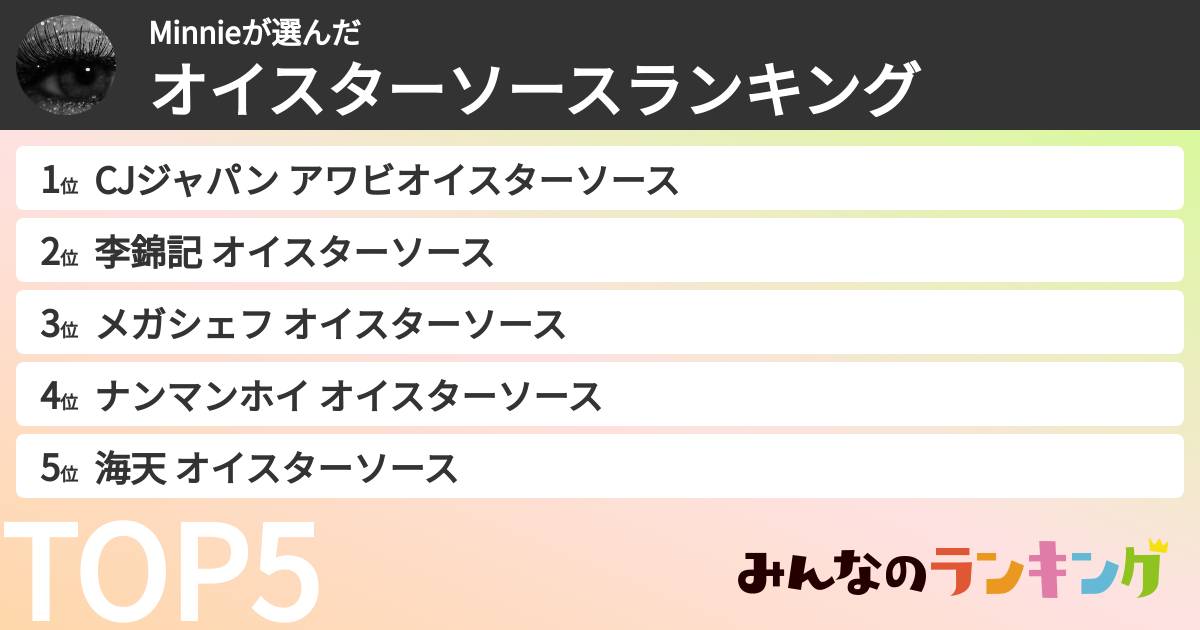 Minnieが選んだ
オイスターソースランキング

1位 CJジャパン アワビオイスターソース
2位 李錦記 オイスターソース
3位 メガシェフ オイスターソース
4位 ナンマンホイ オイスターソース
5位 海天 オイスターソース

TOP5

みんなのランキング